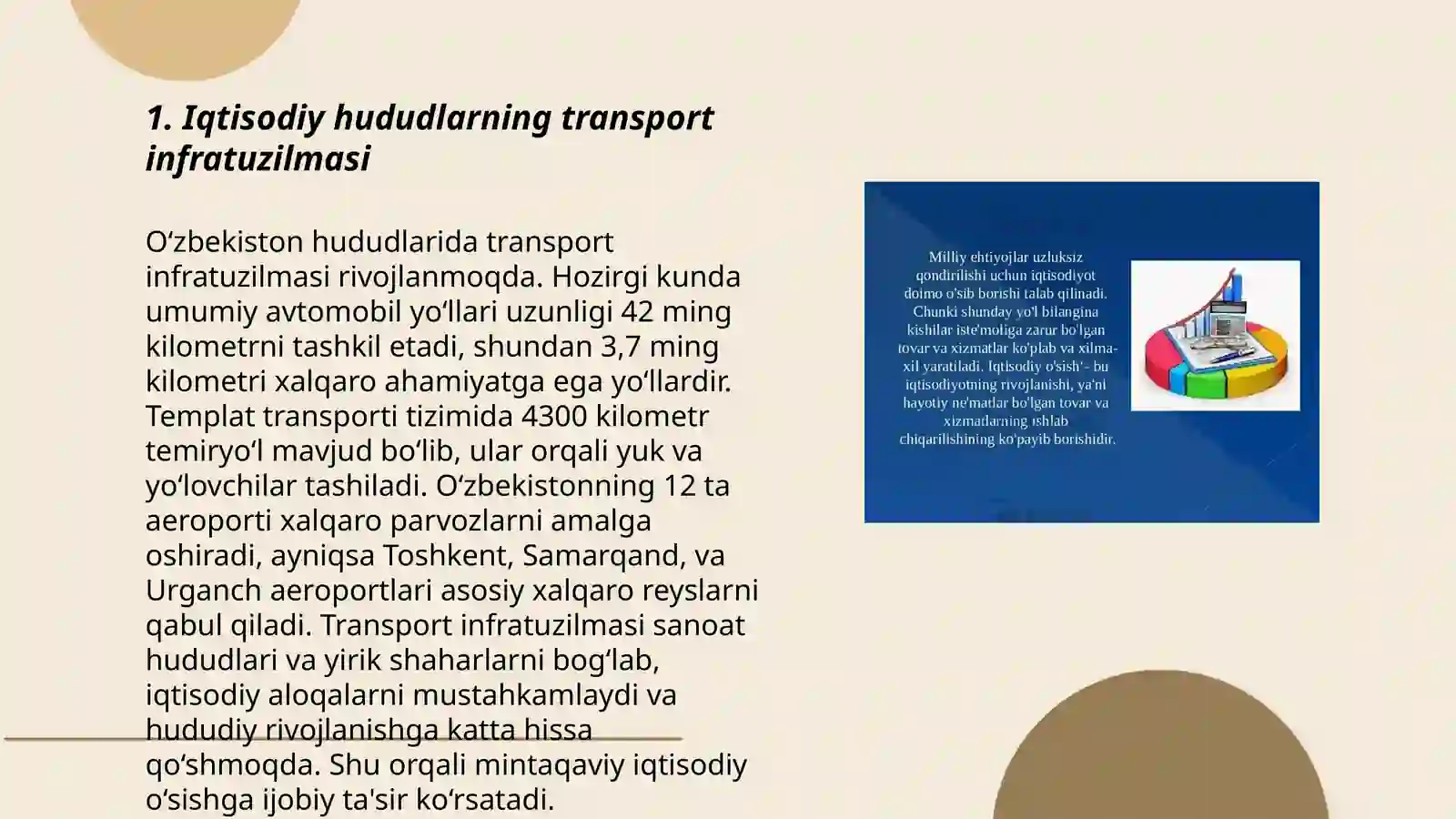 1. Iqtisodiy hududlarning transport infratuzilmasi

O‘zbekiston hududlarida transport infratuzilmasi rivojlanmoqda. Hozirgi kunda umumiy avtomobil yo‘llari uzunligi 42 ming kilometrni tashkil etadi, shundan 3,7 ming kilometri xalqaro ahamiyatga ega yo‘llardir. Templat transporti tizimida 4300 kilometr temiryo‘l mavjud bo‘lib, ular orqali yuk va yo‘lovchilar tashiladi. O‘zbekistonning 12 ta aeroporti xalqaro parvozlarni amalga oshiradi, ayniqsa Toshkent, Samarqand, va Urganch aeroportlari asosiy xalqaro reyslarni qabul qiladi. Transport infratuzilmasi sanoat hududlari va yirik shaharlarni bog‘lab, iqtisodiy aloqalarni mustahkamlaydi va hududiy rivojlanishga katta hissa qo‘shmoqda. Shu orqali mintaqaviy iqtisodiy o‘sishga ijobiy ta'sir ko‘rsatadi.

Milliy ehtiyojlar uzluksiz qondirilishi uchun iqtisodiyot doimo o'sib borishi talab qilinadi. Chunki shunday yo'l bilangina kishilar iste'moliga zarur bo'lgan tovar va xizmatlar ko'plab va xilma-xil yaratiladi. Iqtisodiy o'sish'- bu iqtisodiyotning rivojlanishi, ya'ni hayotiy ne'matlar bo'lgan tovar va xizmatlarning ishlab chiqarilishining ko'payib borishidir.